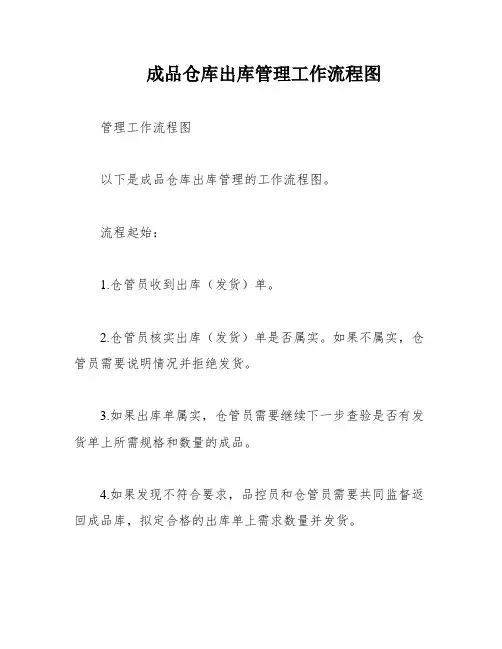 成品仓库出库管理工作流程图

管理工作流程图

以下是成品仓库出库管理的工作流程图。

流程起始：

1.仓管员收到出库（发货）单。

2.仓管员核实出库（发货）单是否属实。如果不属实，仓管员需要说明情况并拒绝发货。

3.如果出库单属实，仓管员需要继续下一步查验是否有发货单上所需规格和数量的成品。

4.如果发现不符合要求，品控员和仓管员需要共同监督返回成品库，拟定合格的出库单上需求数量并发货。